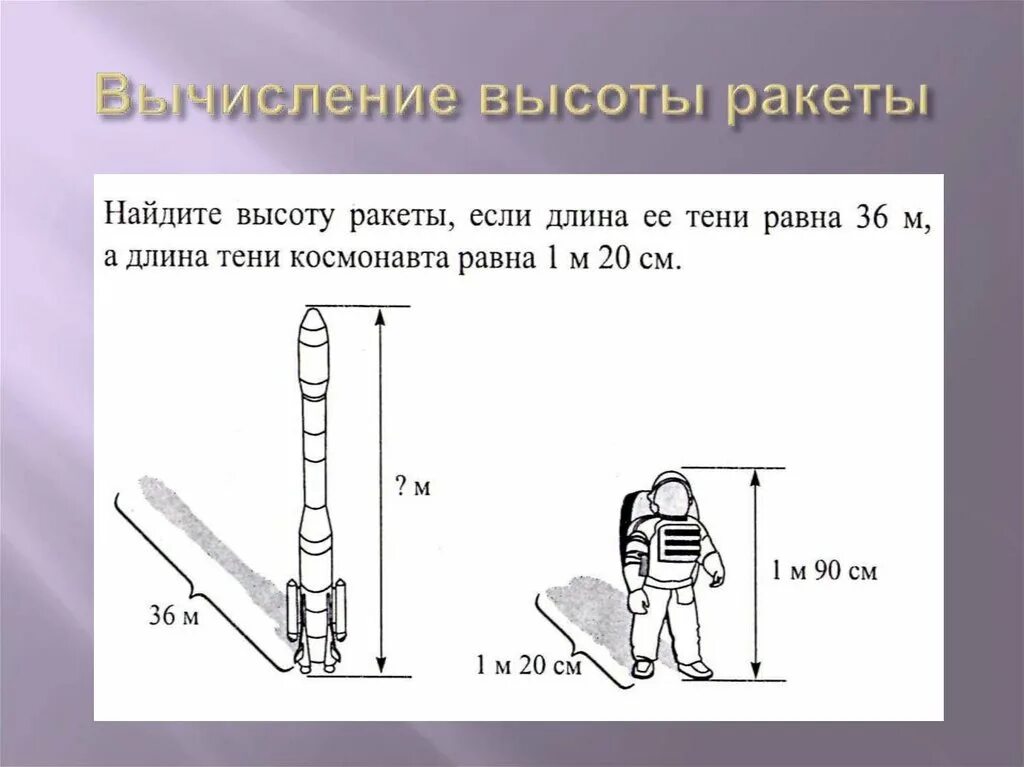 Вычисление высоты ракеты

Найдите высоту ракеты, если длина ее тени равна 36 м, а длина тени космонавта равна 1 м 20 см.

? м

36 м

1 м 90 см

1 м 20 см